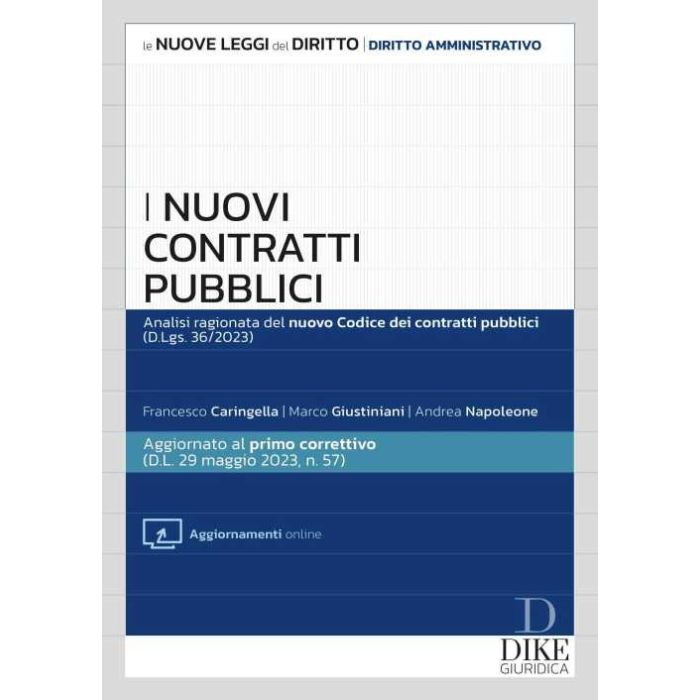 le NUOVE LEGGI del DIRITTO | DIRITTO AMMINISTRATIVO

I NUOVI
CONTRATTI
PUBBLICI

Analisi ragionata del nuovo Codice dei contratti pubblici (D.Lgs. 36/2023)

Francesco Caringella | Marco Giustiniani | Andrea Napoleone

Aggiornato al primo correttivo
(D.L. 29 maggio 2023, n. 57)

Aggiornamenti online

D
DIKE
GIURIDICA